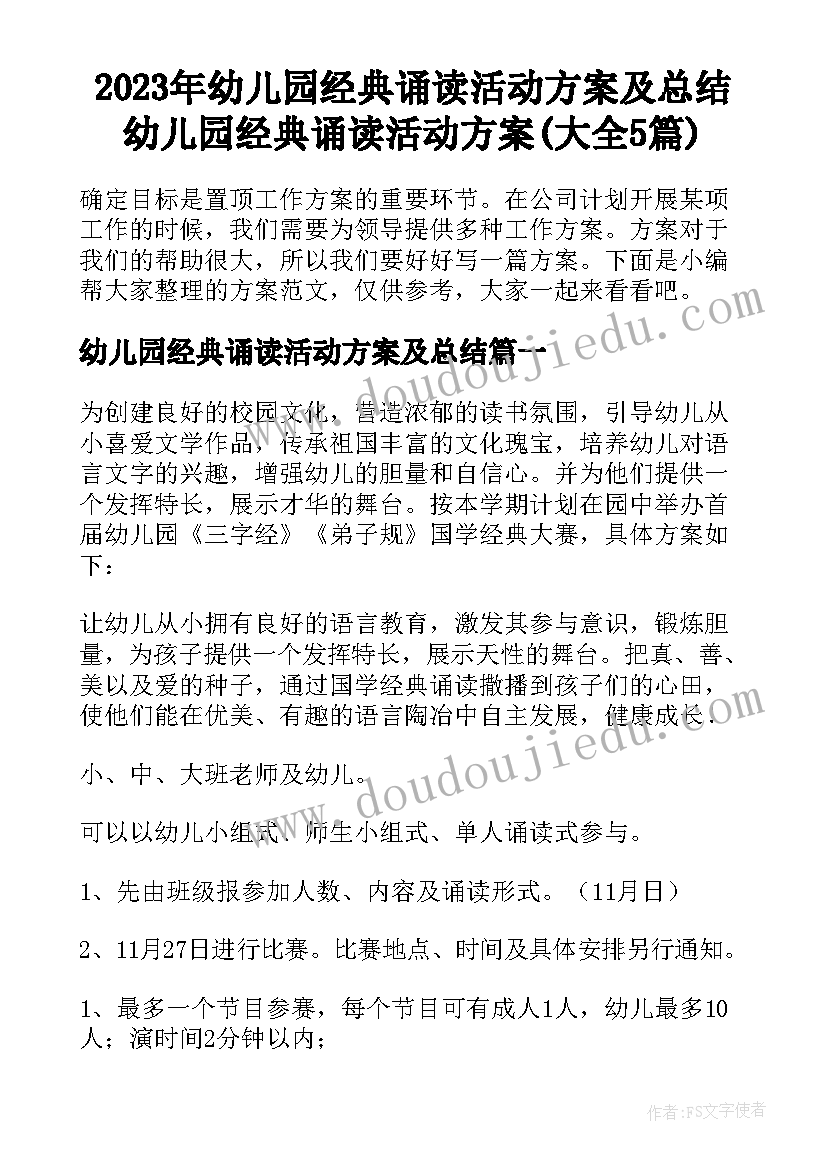 2023年幼儿园经典诵读活动方案及总结 幼儿园经典诵读活动方案(大全5篇)

确定目标是置顶工作方案的重要环节。在公司计划开展某项工作的时候，我们需要为领导提供多种工作方案。方案对于我们的帮助很大，所以我们要好好写一篇方案。下面是小编帮大家整理的方案范文，仅供参考，大家一起来看看吧。

幼儿园经典诵读活动方案及总结篇一

为创建良好的校园文化，营造浓郁的读书氛围，引导幼儿从小喜爱文学作品，传承祖国丰富的文化瑰宝，培养幼儿对语言文字的兴趣，增强幼儿的胆量和自信心。并为他们提供一个发挥特长，展示才华的舞台。按本学期计划在园中举办首届幼儿园《三字经》《弟子规》国学经典大赛，具体方案如下：

让幼儿从小拥有良好的语言教育，激发其参与意识，锻炼胆量，为孩子提供一个发挥特长，展示天性的舞台。把真、善、美以及爱的种子，通过国学经典诵读撒播到孩子们的心田，使他们能在优美、有趣的语言陶冶中自主发展，健康成长.

小、中、大班老师及幼儿。

可以以幼儿小组式、师生小组式、单人诵读式参与。

1、先由班级报参加人数、内容及诵读形式。（11月日）

2、11月27日进行比赛。比赛地点、时间及具体安排另行通知。

1、最多一个节目参赛，每个节目可有成人1人，幼儿最多10人；演时间2分钟以内；

www.doudoujiedu.com

www.doudoujiedu.com

作者：FS文字使者